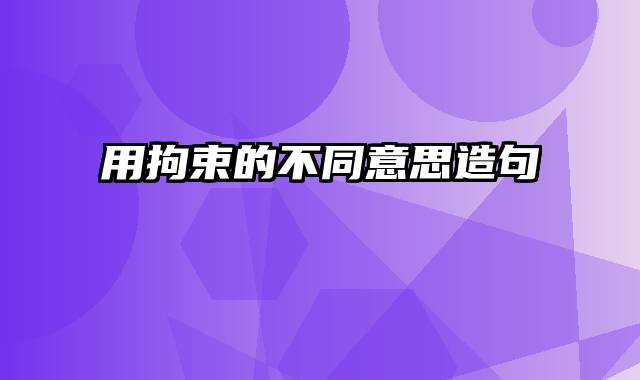 用拘束的不同意思造句